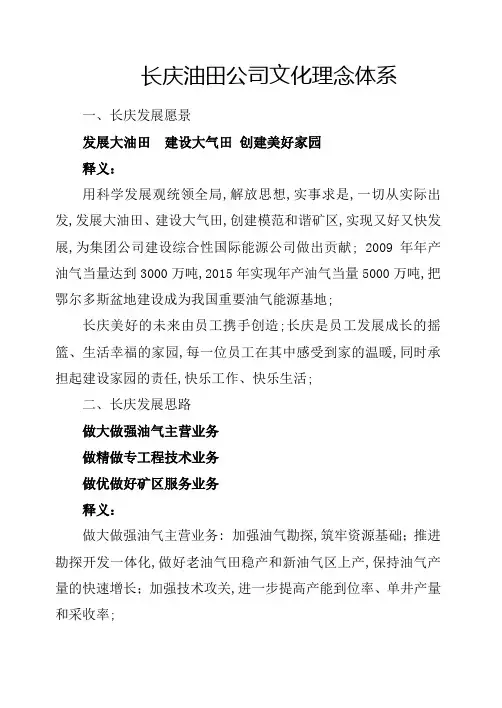 长庆油田公司文化理念体系

一、长庆发展愿景

发展大油田　建设大气田 创建美好家园

释义：

用科学发展观统领全局,解放思想,实事求是,一切从实际出发,发展大油田、建设大气田,创建模范和谐矿区,实现又好又快发展,为集团公司建设综合性国际能源公司做出贡献；2009 年年产油气当量达到 3000 万吨,2015 年实现年产油气当量 5000 万吨,把鄂尔多斯盆地建设成为我国重要油气能源基地；

长庆美好的未来由员工携手创造;长庆是员工发展成长的摇篮、生活幸福的家园,每一位员工在其中感受到家的温暖,同时承担起建设家园的责任,快乐工作、快乐生活；

二、长庆发展思路

做大做强油气主营业务

做精做专工程技术业务

做优做好矿区服务业务

释义：

做大做强油气主营业务：加强油气勘探,筑牢资源基础；推进勘探开发一体化,做好老油气田稳产和新油气区上产,保持油气产量的快速增长；加强技术攻关,进一步提高产能到位率、单井产量和采收率；